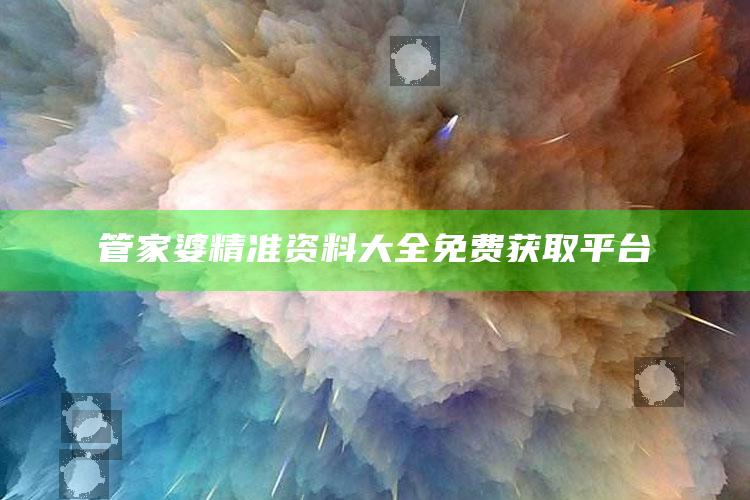 管家婆精准资料大全免费获取平台